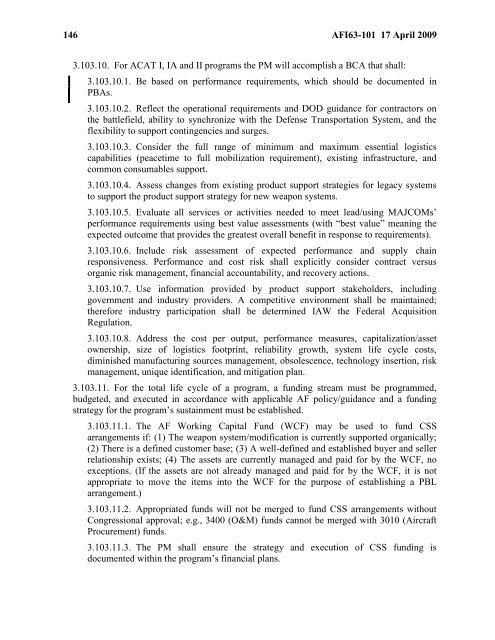 146 AFI63-101 17 April 2009

3.103.10. For ACAT I, IA and II programs the PM will accomplish a BCA that shall:

3.103.10.1. Be based on performance requirements, which should be documented in PBAs.

3.103.10.2. Reflect the operational requirements and DOD guidance for contractors on the battlefield, ability to synchronize with the Defense Transportation System, and the flexibility to support contingencies and surges.

3.103.10.3. Consider the full range of minimum and maximum essential logistics capabilities (peacetime to full mobilization requirement), existing infrastructure, and common consumables support.

3.103.10.4. Assess changes from existing product support strategies for legacy systems to support the product support strategy for new weapon systems.

3.103.10.5. Evaluate all services or activities needed to meet lead/using MAJCOMs' performance requirements using best value assessments (with "best value" meaning the expected outcome that provides the greatest overall benefit in response to requirements).

3.103.10.6. Include risk assessment of expected performance and supply chain responsiveness. Performance and cost risk shall explicitly consider contract versus organic risk management, financial accountability, and recovery actions.

3.103.10.7. Use information provided by product support stakeholders, including government and industry providers. A competitive environment shall be maintained; therefore industry participation shall be determined IAW the Federal Acquisition Regulation.

3.103.10.8. Address the cost per output, performance measures, capitalization/asset ownership, size of logistics footprint, reliability growth, system life cycle costs, diminished manufacturing sources management, obsolescence, technology insertion, risk management, unique identification, and mitigation plan.

3.103.11. For the total life cycle of a program, a funding stream must be programmed, budgeted, and executed in accordance with applicable AF policy/guidance and a funding strategy for the program's sustainment must be established.

3.103.11.1. The AF Working Capital Fund (WCF) may be used to fund CSS arrangements if: (1) The weapon system/modification is currently supported organically; (2) There is a defined customer base; (3) A well-defined and established buyer and seller relationship exists; (4) The assets are currently managed and paid for by the WCF, no exceptions. (If the assets are not already managed and paid for by the WCF, it is not appropriate to move the items into the WCF for the purpose of establishing a PBL arrangement.)

3.103.11.2. Appropriated funds will not be merged to fund CSS arrangements without Congressional approval; e.g., 3400 (O&M) funds cannot be merged with 3010 (Aircraft Procurement) funds.

3.103.11.3. The PM shall ensure the strategy and execution of CSS funding is documented within the program's financial plans.